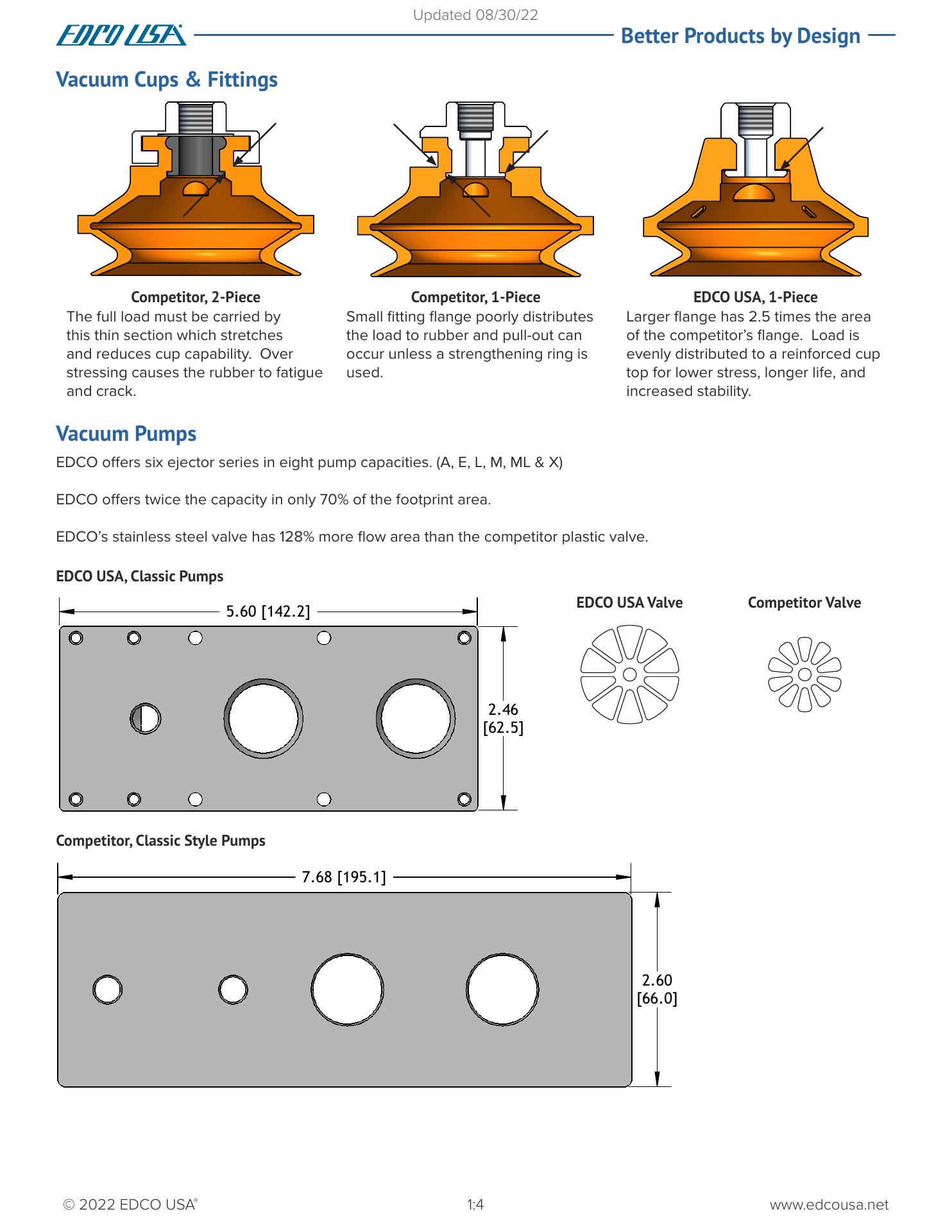 Updated 08/30/22

EDCO USA

Better Products by Design

Vacuum Cups & Fittings

Competitor, 2-Piece
The full load must be carried by this thin section which stretches and reduces cup capability. Over stressing causes the rubber to fatigue and crack.

Competitor, 1-Piece
Small fitting flange poorly distributes the load to rubber and pull-out can occur unless a strengthening ring is used.

EDCO USA, 1-Piece
Larger flange has 2.5 times the area of the competitor's flange. Load is evenly distributed to a reinforced cup top for lower stress, longer life, and increased stability.

Vacuum Pumps

EDCO offers six ejector series in eight pump capacities. (A, E, L, M, ML & X)

EDCO offers twice the capacity in only 70% of the footprint area.

EDCO's stainless steel valve has 128% more flow area than the competitor plastic valve.

EDCO USA, Classic Pumps

5.60 [142.2]

2.46 [62.5]

EDCO USA Valve

Competitor Valve

Competitor, Classic Style Pumps

7.68 [195.1]

2.60 [66.0]

© 2022 EDCO USA®

1:4

www.edcousa.net